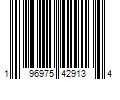 1 96975 42913 4